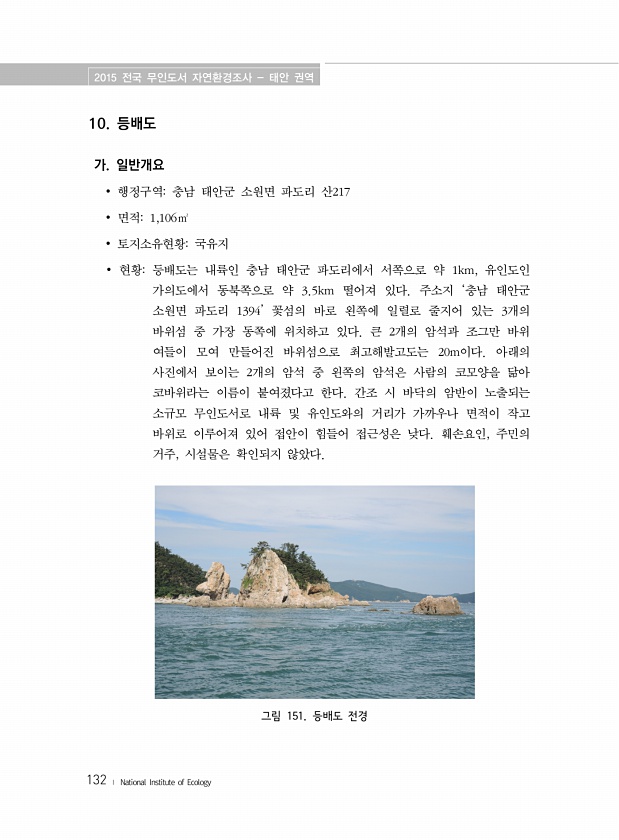 2015 전국 무인도서 자연환경조사 - 태안 권역

10. 등배도

가. 일반개요

• 행정구역: 충남 태안군 소원면 파도리 산217

• 면적: 1,106㎡

• 토지소유현황: 국유지

• 현황: 등배도는 내륙인 충남 태안군 파도리에서 서쪽으로 약 1km, 유인도인 가의도에서 동북쪽으로 약 3.5km 떨어져 있다. 주소지 '충남 태안군 소원면 파도리 1394' 꽃섬의 바로 왼쪽에 일렬로 줄지어 있는 3개의 바위섬 중 가장 동쪽에 위치하고 있다. 큰 2개의 암석과 조그만 바위 여들이 모여 만들어진 바위섬으로 최고해발고도는 20m이다. 아래의 사진에서 보이는 2개의 암석 중 왼쪽의 암석은 사람의 코모양을 닮아 코바위라는 이름이 붙여졌다고 한다. 간조 시 바닥의 암반이 노출되는 소규모 무인도서로 내륙 및 유인도와의 거리가 가까우나 면적이 작고 바위로 이루어져 있어 접안이 힘들어 접근성은 낮다. 훼손요인, 주민의 거주, 시설물은 확인되지 않았다.

그림 151. 등배도 전경

132 | National Institute of Ecology